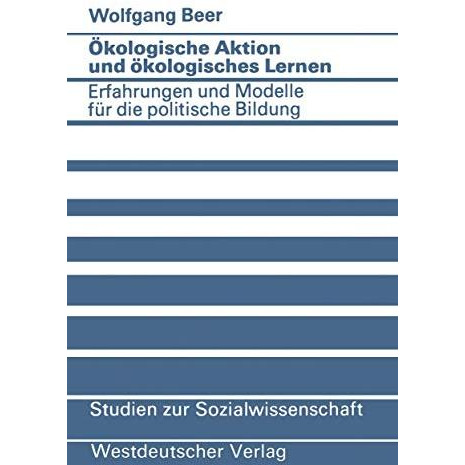 Wolfgang Beer

Ökologische Aktion und ökologisches Lernen

Erfahrungen und Modelle für die politische Bildung

Studien zur Sozialwissenschaft

Westdeutscher Verlag